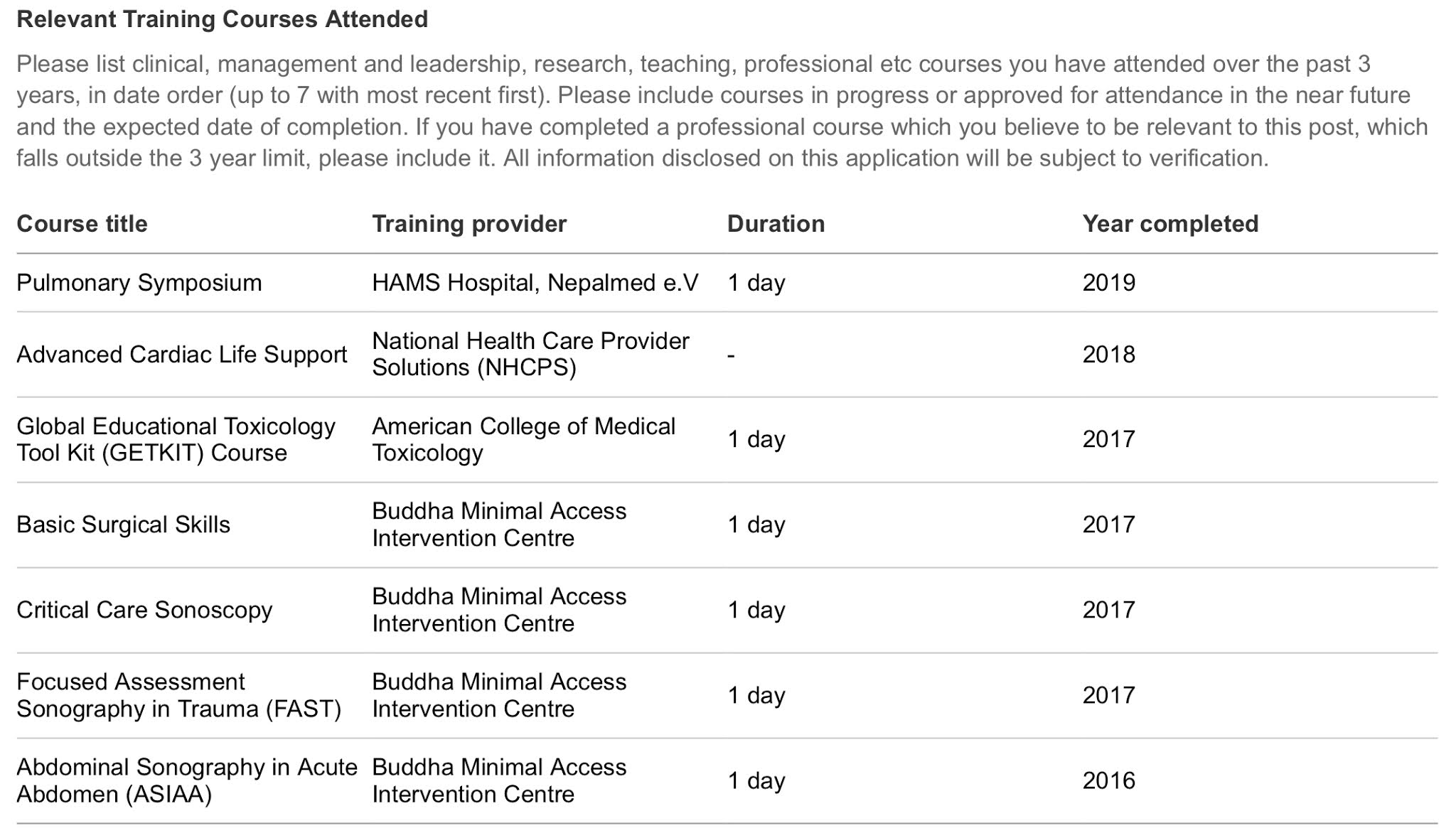 Relevant Training Courses Attended

Please list clinical, management and leadership, research, teaching, professional etc courses you have attended over the past 3 years, in date order (up to 7 with most recent first). Please include courses in progress or approved for attendance in the near future and the expected date of completion. If you have completed a professional course which you believe to be relevant to this post, which falls outside the 3 year limit, please include it. All information disclosed on this application will be subject to verification.

| Course title | Training provider | Duration | Year completed |
|---|---|---|---|
| Pulmonary Symposium | HAMS Hospital, Nepalmed e.V | 1 day | 2019 |
| Advanced Cardiac Life Support | National Health Care Provider Solutions (NHCPS) | - | 2018 |
| Global Educational Toxicology Tool Kit (GETKIT) Course | American College of Medical Toxicology | 1 day | 2017 |
| Basic Surgical Skills | Buddha Minimal Access Intervention Centre | 1 day | 2017 |
| Critical Care Sonoscopy | Buddha Minimal Access Intervention Centre | 1 day | 2017 |
| Focused Assessment Sonography in Trauma (FAST) | Buddha Minimal Access Intervention Centre | 1 day | 2017 |
| Abdominal Sonography in Acute Abdomen (ASIAA) | Buddha Minimal Access Intervention Centre | 1 day | 2016 |